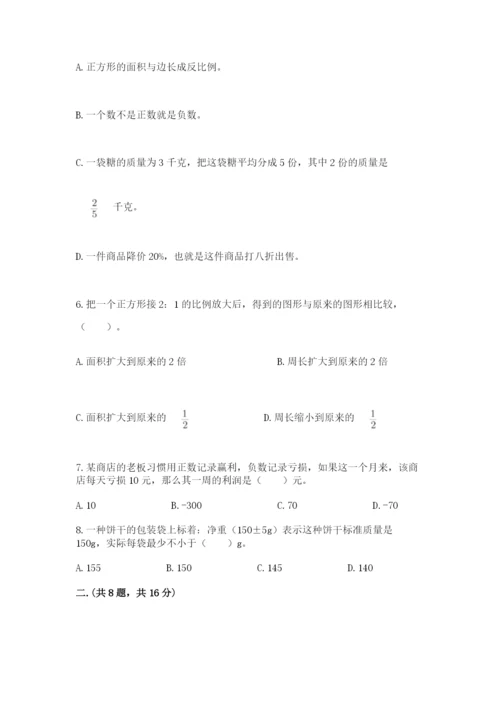 A. 正方形的面积与边长成反比例。

B. 一个数不是正数就是负数。

C. 一袋糖的质量为 3 千克，把这袋糖平均分成 5 份，其中 2 份的质量是

$\frac{2}{5}$ 千克。

D. 一件商品降价 20%，也就是这件商品打八折出售。

6. 把一个正方形按 2：1 的比例放大后，得到的图形与原来的图形相比较，（ ）。

A. 面积扩大到原来的 2 倍

B. 周长扩大到原来的 2 倍

C. 面积扩大到原来的 $\frac{1}{2}$

D. 周长缩小到原来的 $\frac{1}{2}$

7. 某商店的老板习惯用正数记录赢利，负数记录亏损，如果这一个月来，该商店每天亏损 10 元，那么其一周的利润是（ ）元。

A. 10　　B. -300　　C. 70　　D. -70

8. 一种饼干的包装袋上标着：净重（150±5g）表示这种饼干标准质量是 150g，实际每袋最少不小于（ ）g。

A. 155　　B. 150　　C. 145　　D. 140

二.（共 8 题，共 16 分）